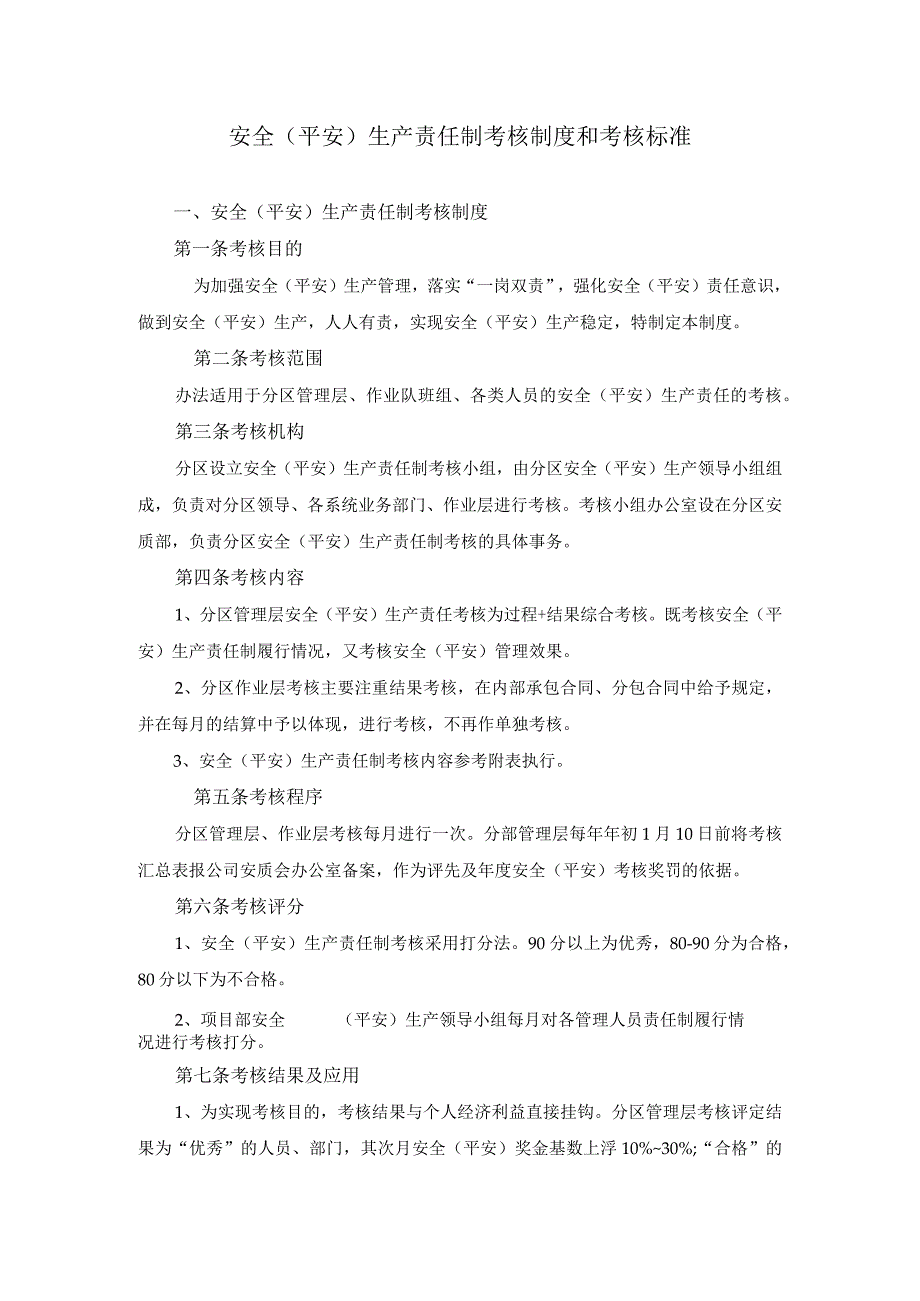 安全（平安）生产责任制考核制度和考核标准

一、安全（平安）生产责任制考核制度

第一条考核目的

为加强安全（平安）生产管理，落实“一岗双责”，强化安全（平安）责任意识，做到安全（平安）生产，人人有责，实现安全（平安）生产稳定，特制定本制度。

第二条考核范围

办法适用于分区管理层、作业队班组、各类人员的安全（平安）生产责任的考核。

第三条考核机构

分区设立安全（平安）生产责任制考核小组，由分区安全（平安）生产领导小组组成，负责对分区领导、各系统业务部门、作业层进行考核。考核小组办公室设在分区安质部，负责分区安全（平安）生产责任制考核的具体事务。

第四条考核内容

1、分区管理层安全（平安）生产责任考核为过程+结果综合考核。既考核安全（平安）生产责任制履行情况，又考核安全（平安）管理效果。

2、分区作业层考核主要注重结果考核，在内部承包合同、分包合同中给予规定，并在每月的结算中予以体现，进行考核，不再作单独考核。

3、安全（平安）生产责任制考核内容参考附表执行。

第五条考核程序

分区管理层、作业层考核每月进行一次。分部管理层每年年初1月10日前将考核汇总表报公司安质会办公室备案，作为评先及年度安全（平安）考核奖罚的依据。

第六条考核评分

1、安全（平安）生产责任制考核采用打分法。90分以上为优秀，80-90分为合格，80分以下为不合格。

2、项目部安全（平安）生产领导小组每月对各管理人员责任制履行情况进行考核打分。

第七条考核结果及应用

1、为实现考核目的，考核结果与个人经济利益直接挂钩。分区管理层考核评定结果为“优秀”的人员、部门，其次月安全（平安）奖金基数上浮10%~30%;“合格”的